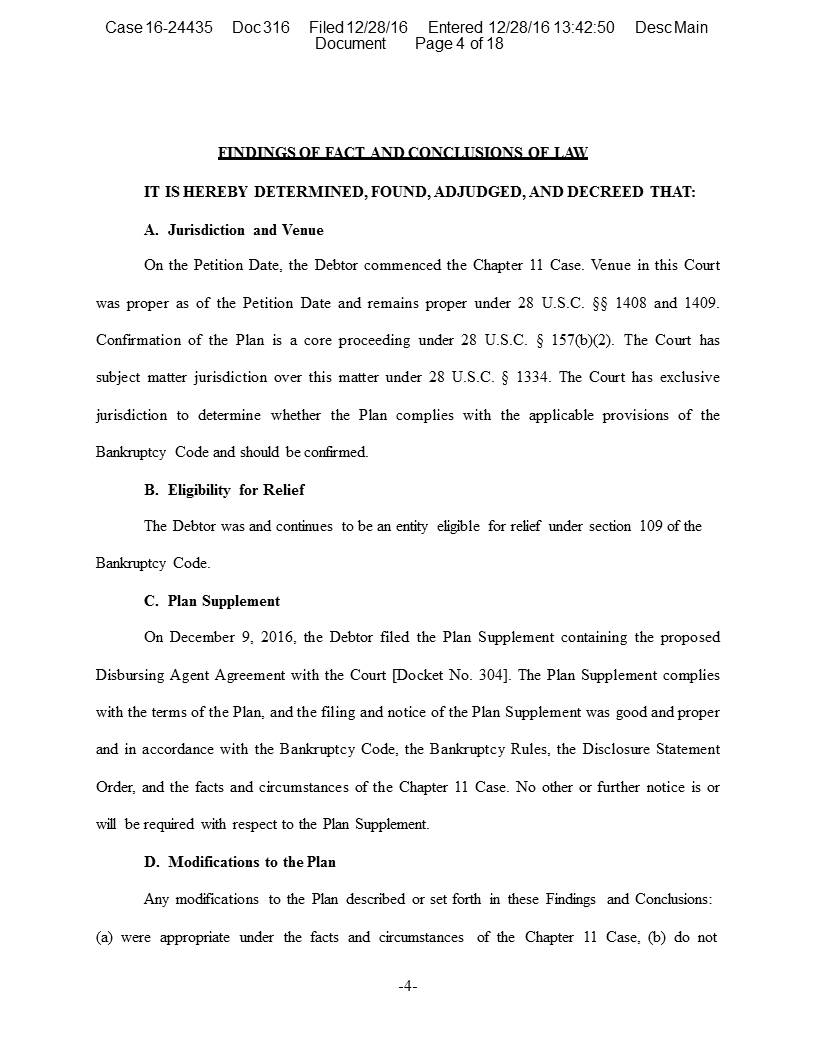 Case 16-24435 Doc 316 Filed 12/28/16 Entered 12/28/16 13:42:50 Desc Main Document Page 4 of 18

FINDINGS OF FACT AND CONCLUSIONS OF LAW

IT IS HEREBY DETERMINED, FOUND, ADJUDGED, AND DECREED THAT:

A. Jurisdiction and Venue

On the Petition Date, the Debtor commenced the Chapter 11 Case. Venue in this Court was proper as of the Petition Date and remains proper under 28 U.S.C. §§ 1408 and 1409. Confirmation of the Plan is a core proceeding under 28 U.S.C. § 157(b)(2). The Court has subject matter jurisdiction over this matter under 28 U.S.C. § 1334. The Court has exclusive jurisdiction to determine whether the Plan complies with the applicable provisions of the Bankruptcy Code and should be confirmed.

B. Eligibility for Relief

The Debtor was and continues to be an entity eligible for relief under section 109 of the Bankruptcy Code.

C. Plan Supplement

On December 9, 2016, the Debtor filed the Plan Supplement containing the proposed Disbursing Agent Agreement with the Court [Docket No. 304]. The Plan Supplement complies with the terms of the Plan, and the filing and notice of the Plan Supplement was good and proper and in accordance with the Bankruptcy Code, the Bankruptcy Rules, the Disclosure Statement Order, and the facts and circumstances of the Chapter 11 Case. No other or further notice is or will be required with respect to the Plan Supplement.

D. Modifications to the Plan

Any modifications to the Plan described or set forth in these Findings and Conclusions: (a) were appropriate under the facts and circumstances of the Chapter 11 Case, (b) do not

-4-